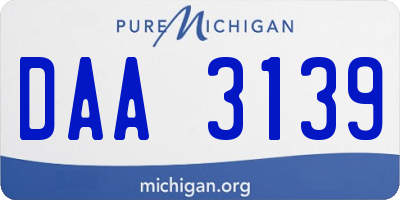 PURE MICHIGAN

DAA 3139

michigan.org